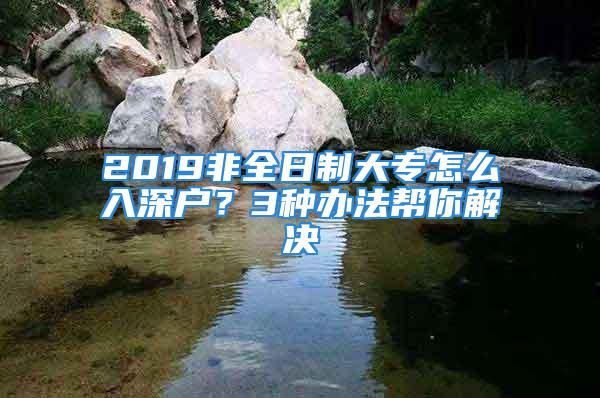 2019非全日制大专怎么入深户？3种办法帮你解决